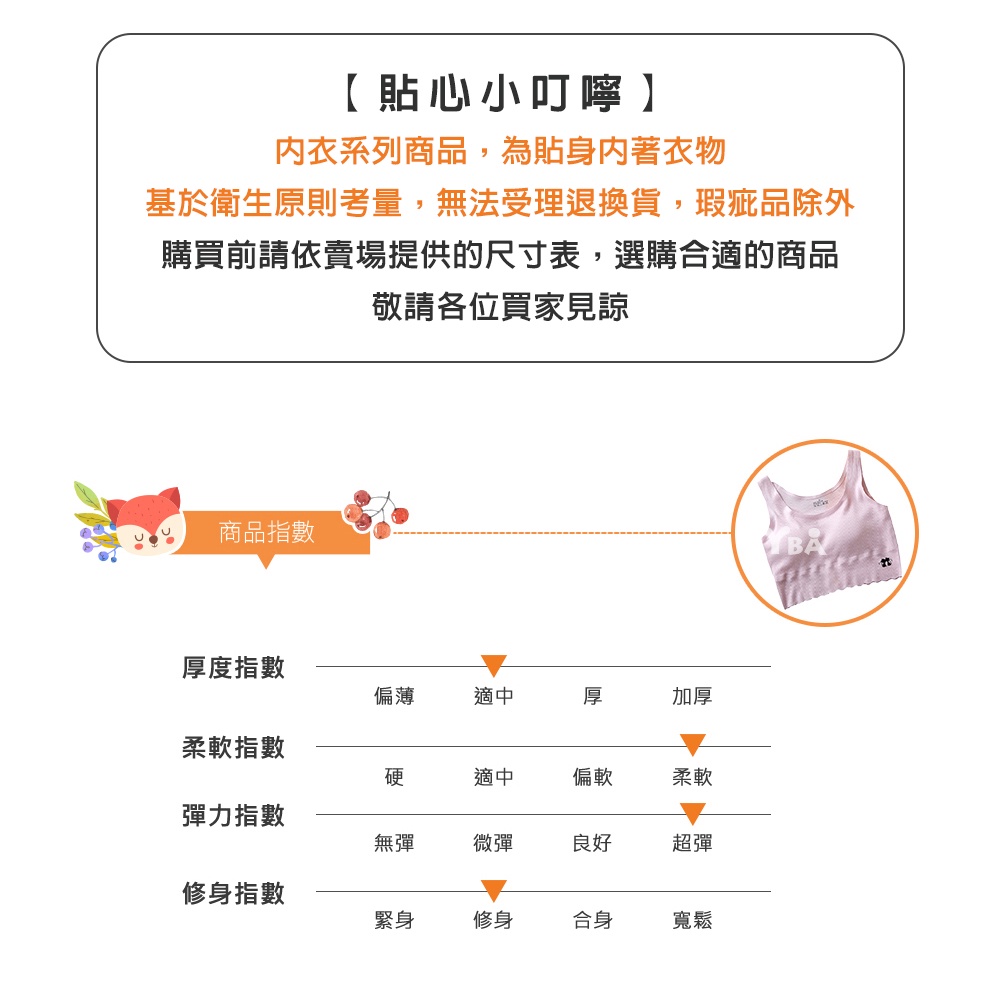 【 貼心小叮嚀 】

內衣系列商品，為貼身內著衣物

基於衛生原則考量，無法受理退換貨，瑕疵品除外

購買前請依賣場提供的尺寸表，選購合適的商品

敬請各位買家見諒

商品指數

BA

厚度指數

偏薄 適中 厚 加厚

柔軟指數

硬 適中 偏軟 柔軟

彈力指數

無彈 微彈 良好 超彈

修身指數

緊身 修身 合身 寬鬆